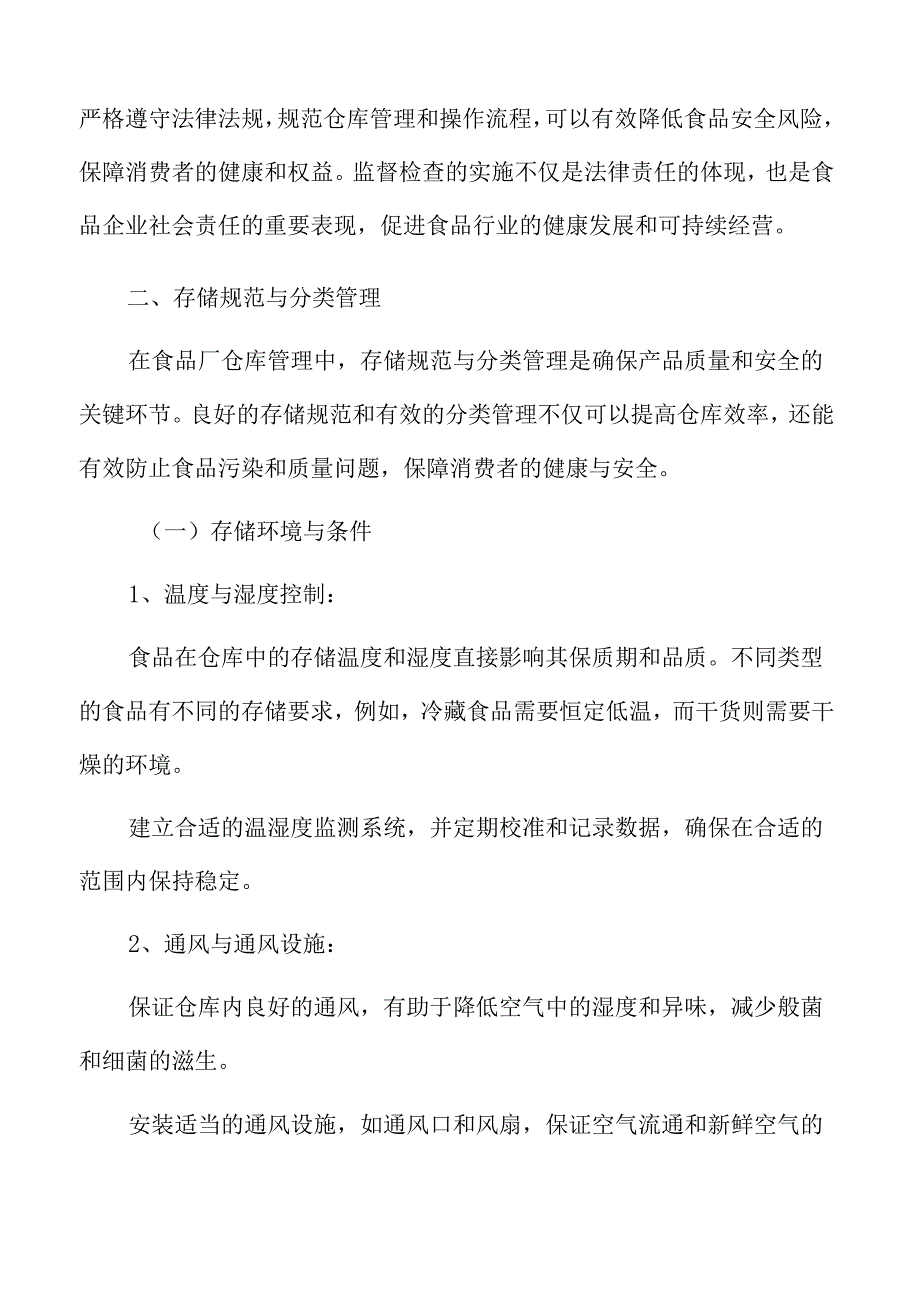 严格遵守法律法规，规范仓库管理和操作流程，可以有效降低食品安全风险，保障消费者的健康和权益。监督检查的实施不仅是法律责任的体现，也是食品企业社会责任的重要表现，促进食品行业的健康发展和可持续经营。

二、存储规范与分类管理

在食品厂仓库管理中，存储规范与分类管理是确保产品质量和安全的关键环节。良好的存储规范和有效的分类管理不仅可以提高仓库效率，还能有效防止食品污染和质量问题，保障消费者的健康与安全。

（一）存储环境与条件

1、温度与湿度控制：

食品在仓库中的存储温度和湿度直接影响其保质期和品质。不同类型的食品有不同的存储要求，例如，冷藏食品需要恒定低温，而干货则需要干燥的环境。

建立合适的温湿度监测系统，并定期校准和记录数据，确保在合适的范围内保持稳定。

2、通风与通风设施：

保证仓库内良好的通风，有助于降低空气中的湿度和异味，减少般菌和细菌的滋生。

安装适当的通风设施，如通风口和风扇，保证空气流通和新鲜空气的